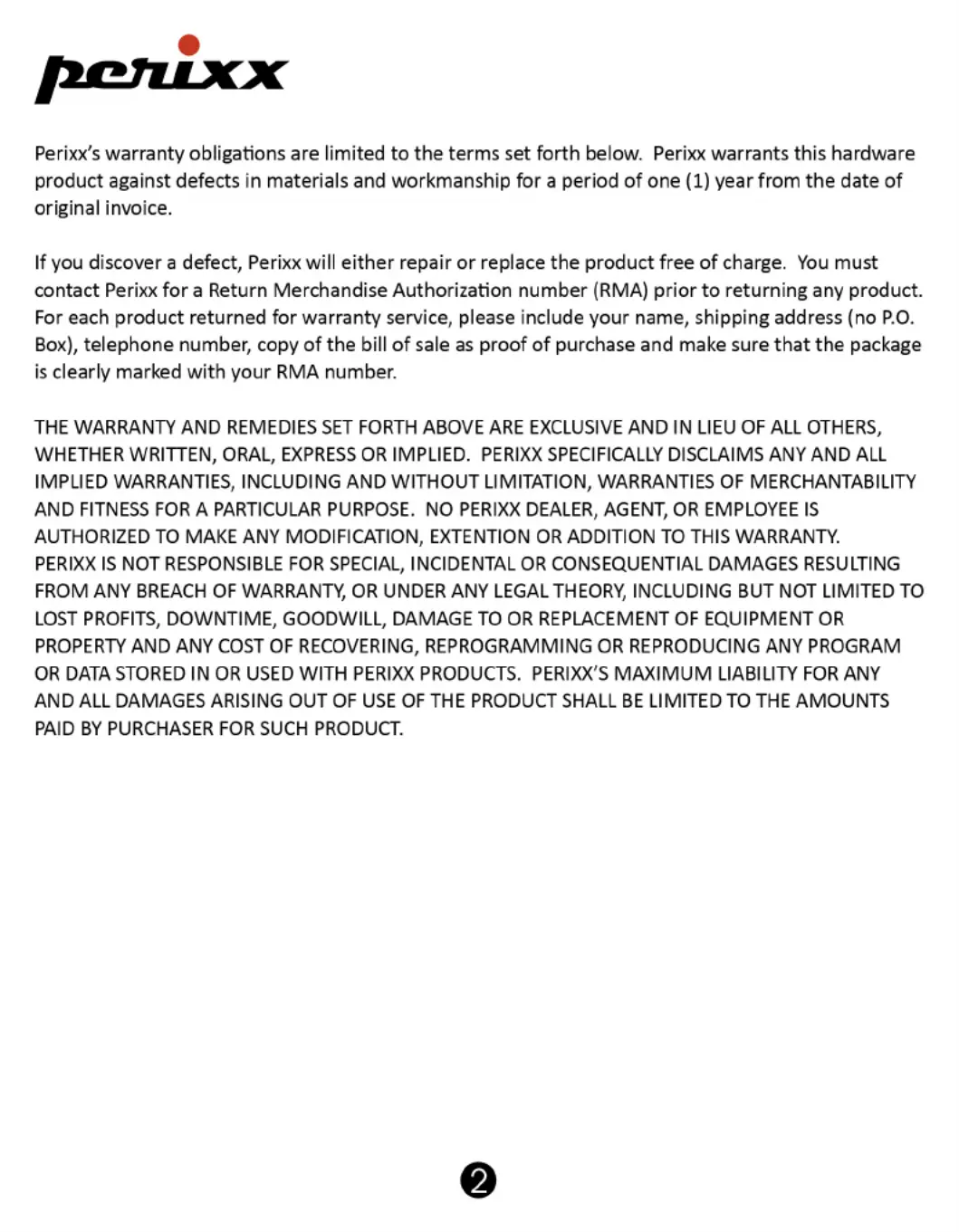 perixx

Perixx's warranty obligations are limited to the terms set forth below. Perixx warrants this hardware product against defects in materials and workmanship for a period of one (1) year from the date of original invoice.

If you discover a defect, Perixx will either repair or replace the product free of charge. You must contact Perixx for a Return Merchandise Authorization number (RMA) prior to returning any product. For each product returned for warranty service, please include your name, shipping address (no P.O. Box), telephone number, copy of the bill of sale as proof of purchase and make sure that the package is clearly marked with your RMA number.

THE WARRANTY AND REMEDIES SET FORTH ABOVE ARE EXCLUSIVE AND IN LIEU OF ALL OTHERS, WHETHER WRITTEN, ORAL, EXPRESS OR IMPLIED. PERIXX SPECIFICALLY DISCLAIMS ANY AND ALL IMPLIED WARRANTIES, INCLUDING AND WITHOUT LIMITATION, WARRANTIES OF MERCHANTABILITY AND FITNESS FOR A PARTICULAR PURPOSE. NO PERIXX DEALER, AGENT, OR EMPLOYEE IS AUTHORIZED TO MAKE ANY MODIFICATION, EXTENTION OR ADDITION TO THIS WARRANTY. PERIXX IS NOT RESPONSIBLE FOR SPECIAL, INCIDENTAL OR CONSEQUENTIAL DAMAGES RESULTING FROM ANY BREACH OF WARRANTY, OR UNDER ANY LEGAL THEORY, INCLUDING BUT NOT LIMITED TO LOST PROFITS, DOWNTIME, GOODWILL, DAMAGE TO OR REPLACEMENT OF EQUIPMENT OR PROPERTY AND ANY COST OF RECOVERING, REPROGRAMMING OR REPRODUCING ANY PROGRAM OR DATA STORED IN OR USED WITH PERIXX PRODUCTS. PERIXX'S MAXIMUM LIABILITY FOR ANY AND ALL DAMAGES ARISING OUT OF USE OF THE PRODUCT SHALL BE LIMITED TO THE AMOUNTS PAID BY PURCHASER FOR SUCH PRODUCT.

2